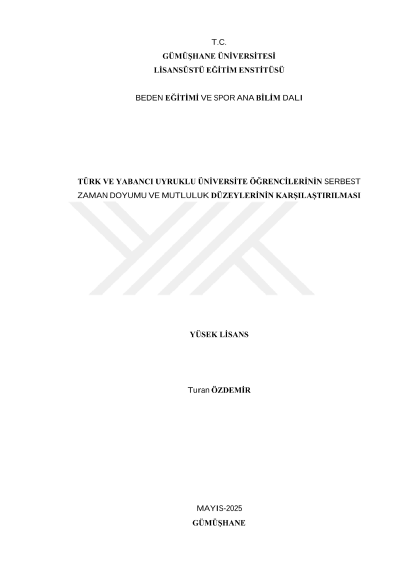 T.C.
GÜMÜŞHANE ÜNİVERSİTESİ
LİSANSÜSTÜ EĞİTİM ENSTİTÜSÜ

BEDEN EĞİTİMİ VE SPOR ANA BİLİM DALI

TÜRK VE YABANCI UYRUKLU ÜNİVERSİTE ÖĞRENCİLERİNİN SERBEST ZAMAN DOYUMU VE MUTLULUK DÜZEYLERİNİN KARŞILAŞTIRILMASI

YÜSEK LİSANS

Turan ÖZDEMİR

MAYIS-2025
GÜMÜŞHANE